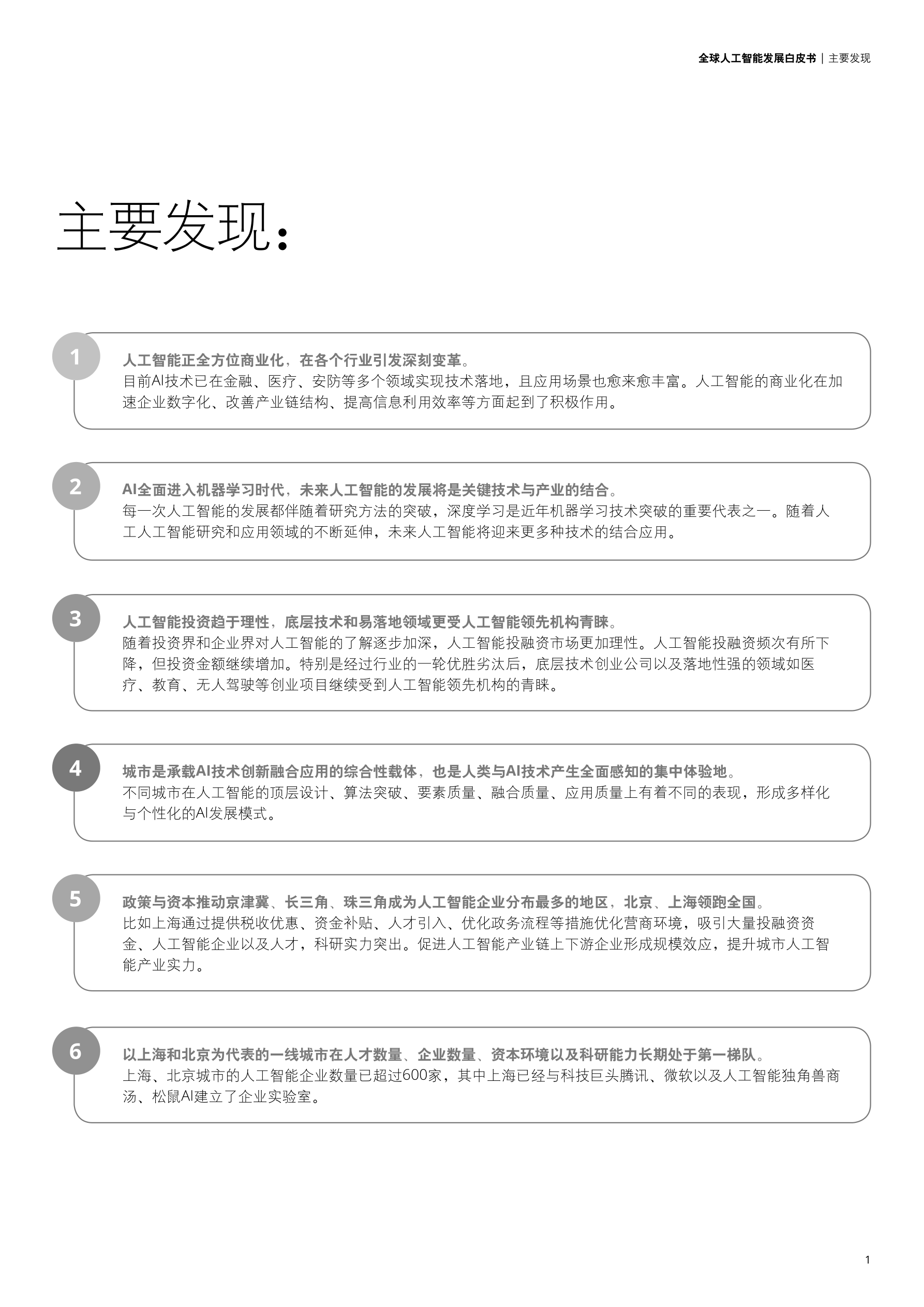 全球人工智能发展白皮书 | 主要发现

主要发现：

1

人工智能正全方位商业化，在各个行业引发深刻变革。
目前AI技术已在金融、医疗、安防等多个领域实现技术落地，且应用场景也愈来愈丰富。人工智能的商业化在加速企业数字化、改善产业链结构、提高信息利用效率等方面起到了积极作用。

2

AI全面进入机器学习时代，未来人工智能的发展将是关键技术与产业的结合。
每一次人工智能的发展都伴随着研究方法的突破，深度学习是近年机器学习技术突破的重要代表之一。随着人工人工智能研究和应用领域的不断延伸，未来人工智能将迎来更多种技术的结合应用。

3

人工智能投资趋于理性，底层技术和易落地领域更受人工智能领先机构青睐。
随着投资界和企业界对人工智能的了解逐步加深，人工智能投融资市场更加理性。人工智能投融资频次有所下降，但投资金额继续增加。特别是经过行业的一轮优胜劣汰后，底层技术创业公司以及落地性强的领域如医疗、教育、无人驾驶等创业项目继续受到人工智能领先机构的青睐。

4

城市是承载AI技术创新融合应用的综合性载体，也是人类与AI技术产生全面感知的集中体验地。
不同城市在人工智能的顶层设计、算法突破、要素质量、融合质量、应用质量上有着不同的表现，形成多样化与个性化的AI发展模式。

5

政策与资本推动京津冀、长三角、珠三角成为人工智能企业分布最多的地区，北京、上海领跑全国。
比如上海通过提供税收优惠、资金补贴、人才引入、优化政务流程等措施优化营商环境，吸引大量投融资资金、人工智能企业以及人才，科研实力突出。促进人工智能产业链上下游企业形成规模效应，提升城市人工智能产业实力。

6

以上海和北京为代表的一线城市在人才数量、企业数量、资本环境以及科研能力长期处于第一梯队。
上海、北京城市的人工智能企业数量已超过600家，其中上海已经与科技巨头腾讯、微软以及人工智能独角兽商汤、松鼠AI建立了企业实验室。

1